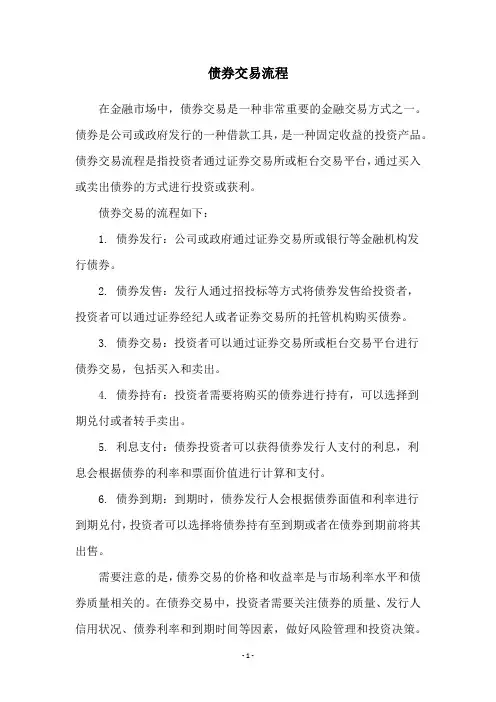 债券交易流程

在金融市场中，债券交易是一种非常重要的金融交易方式之一。债券是公司或政府发行的一种借款工具，是一种固定收益的投资产品。债券交易流程是指投资者通过证券交易所或柜台交易平台，通过买入或卖出债券的方式进行投资或获利。

债券交易的流程如下：

1. 债券发行：公司或政府通过证券交易所或银行等金融机构发行债券。

2. 债券发售：发行人通过招投标等方式将债券发售给投资者，投资者可以通过证券经纪人或者证券交易所的托管机构购买债券。

3. 债券交易：投资者可以通过证券交易所或柜台交易平台进行债券交易，包括买入和卖出。

4. 债券持有：投资者需要将购买的债券进行持有，可以选择到期兑付或者转手卖出。

5. 利息支付：债券投资者可以获得债券发行人支付的利息，利息会根据债券的利率和票面价值进行计算和支付。

6. 债券到期：到期时，债券发行人会根据债券面值和利率进行到期兑付，投资者可以选择将债券持有至到期或者在债券到期前将其出售。

需要注意的是，债券交易的价格和收益率是与市场利率水平和债券质量相关的。在债券交易中，投资者需要关注债券的质量、发行人信用状况、债券利率和到期时间等因素，做好风险管理和投资决策。

- 1 -